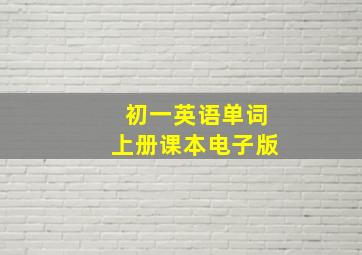 初一英语单词
上册课本电子版